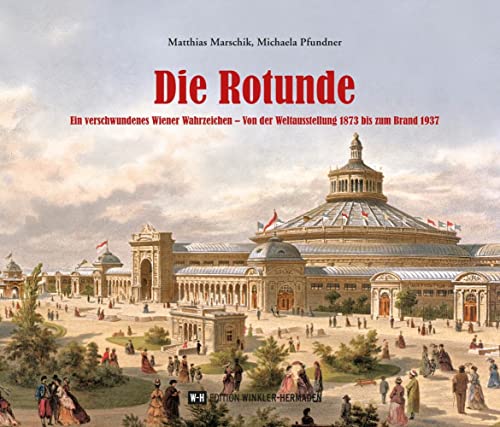 Matthias Marschik, Michaela Pfundner

Die Rotunde

Ein verschwundenes Wiener Wahrzeichen – Von der Weltausstellung 1873 bis zum Brand 1937

W-H EDITION WINKLER-HERMADEN